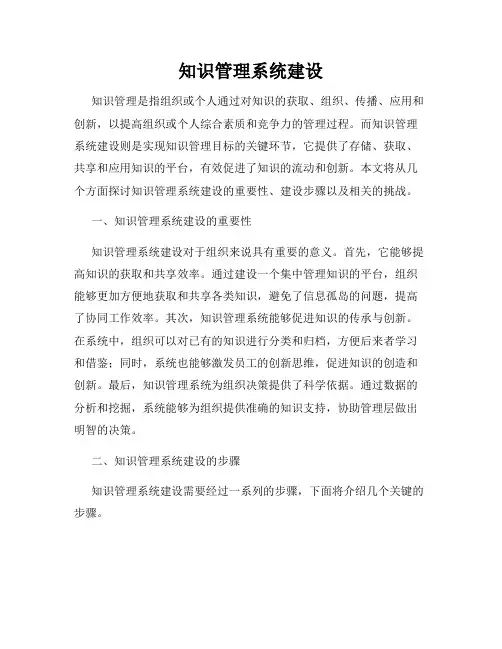 知识管理系统建设

知识管理是指组织或个人通过对知识的获取、组织、传播、应用和创新，以提高组织或个人综合素质和竞争力的管理过程。而知识管理系统建设则是实现知识管理目标的关键环节，它提供了存储、获取、共享和应用知识的平台，有效促进了知识的流动和创新。本文将从几个方面探讨知识管理系统建设的重要性、建设步骤以及相关的挑战。

一、知识管理系统建设的重要性

知识管理系统建设对于组织来说具有重要的意义。首先，它能够提高知识的获取和共享效率。通过建设一个集中管理知识的平台，组织能够更加方便地获取和共享各类知识，避免了信息孤岛的问题，提高了协同工作效率。其次，知识管理系统能够促进知识的传承与创新。在系统中，组织可以对已有的知识进行分类和归档，方便后来者学习和借鉴；同时，系统也能够激发员工的创新思维，促进知识的创造和创新。最后，知识管理系统为组织决策提供了科学依据。通过数据的分析和挖掘，系统能够为组织提供准确的知识支持，协助管理层做出明智的决策。

二、知识管理系统建设的步骤

知识管理系统建设需要经过一系列的步骤，下面将介绍几个关键的步骤。